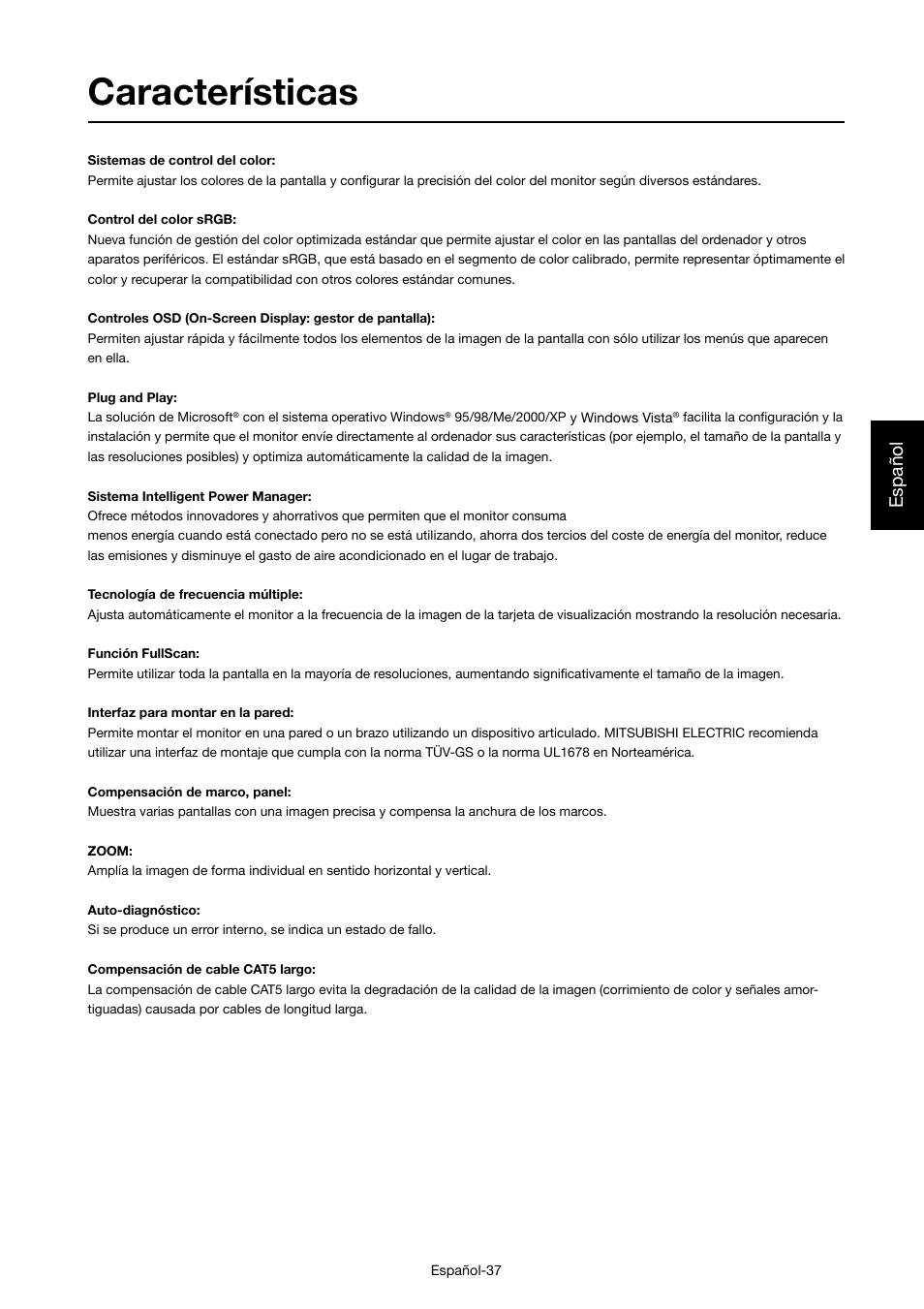 Características

Sistemas de control del color:
Permite ajustar los colores de la pantalla y configurar la precisión del color del monitor según diversos estándares.

Control del color sRGB:
Nueva función de gestión del color optimizada estándar que permite ajustar el color en las pantallas del ordenador y otros aparatos periféricos. El estándar sRGB, que está basado en el segmento de color calibrado, permite representar óptimamente el color y recuperar la compatibilidad con otros colores estándar comunes.

Controles OSD (On-Screen Display: gestor de pantalla):
Permiten ajustar rápida y fácilmente todos los elementos de la imagen de la pantalla con sólo utilizar los menús que aparecen en ella.

Plug and Play:
La solución de Microsoft® con el sistema operativo Windows® 95/98/Me/2000/XP y Windows Vista® facilita la configuración y la instalación y permite que el monitor envíe directamente al ordenador sus características (por ejemplo, el tamaño de la pantalla y las resoluciones posibles) y optimiza automáticamente la calidad de la imagen.

Sistema Intelligent Power Manager:
Ofrece métodos innovadores y ahorrativos que permiten que el monitor consuma
menos energía cuando está conectado pero no se está utilizando, ahorra dos tercios del coste de energía del monitor, reduce las emisiones y disminuye el gasto de aire acondicionado en el lugar de trabajo.

Tecnología de frecuencia múltiple:
Ajusta automáticamente el monitor a la frecuencia de la imagen de la tarjeta de visualización mostrando la resolución necesaria.

Función FullScan:
Permite utilizar toda la pantalla en la mayoría de resoluciones, aumentando significativamente el tamaño de la imagen.

Interfaz para montar en la pared:
Permite montar el monitor en una pared o un brazo utilizando un dispositivo articulado. MITSUBISHI ELECTRIC recomienda utilizar una interfaz de montaje que cumpla con la norma TÜV-GS o la norma UL1678 en Norteamérica.

Compensación de marco, panel:
Muestra varias pantallas con una imagen precisa y compensa la anchura de los marcos.

ZOOM:
Amplía la imagen de forma individual en sentido horizontal y vertical.

Auto-diagnóstico:
Si se produce un error interno, se indica un estado de fallo.

Compensación de cable CAT5 largo:
La compensación de cable CAT5 largo evita la degradación de la calidad de la imagen (corrimiento de color y señales amortiguadas) causada por cables de longitud larga.

Español

Español-37